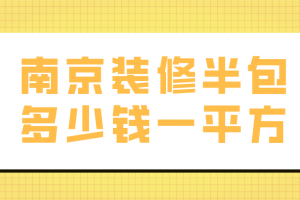 南京装修半包
多少钱一平方